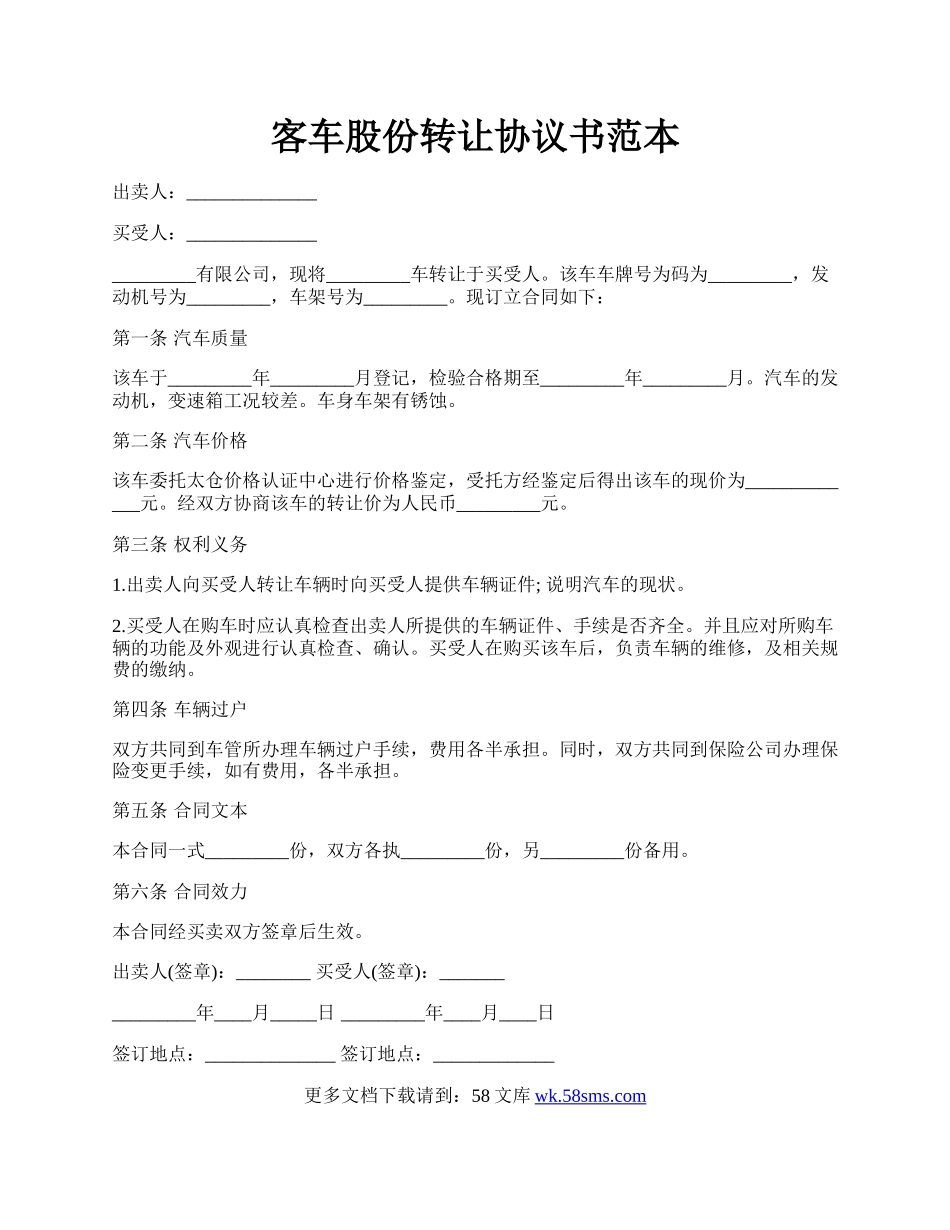 客车股份转让协议书范本

出卖人：______________

买受人：______________

_________有限公司，现将_________车转让于买受人。该车车牌号为码为_________，发动机号为_________，车架号为_________。现订立合同如下：

第一条 汽车质量

该车于_________年_________月登记，检验合格期至_________年_________月。汽车的发动机，变速箱工况较差。车身车架有锈蚀。

第二条 汽车价格

该车委托太仓价格认证中心进行价格鉴定，受托方经鉴定后得出该车的现价为_____________元。经双方协商该车的转让价为人民币_________元。

第三条 权利义务

1.出卖人向买受人转让车辆时向买受人提供车辆证件; 说明汽车的现状。

2.买受人在购车时应认真检查出卖人所提供的车辆证件、手续是否齐全。并且应对所购车辆的功能及外观进行认真检查、确认。买受人在购买该车后，负责车辆的维修，及相关规费的缴纳。

第四条 车辆过户

双方共同到车管所办理车辆过户手续，费用各半承担。同时，双方共同到保险公司办理保险变更手续，如有费用，各半承担。

第五条 合同文本

本合同一式_________份，双方各执_________份，另_________份备用。

第六条 合同效力

本合同经买卖双方签章后生效。

出卖人(签章)：________ 买受人(签章)：_______

_________年____月_____日 _________年____月____日

签订地点：______________ 签订地点：_____________

更多文档下载请到：58 文库 wk.58sms.com